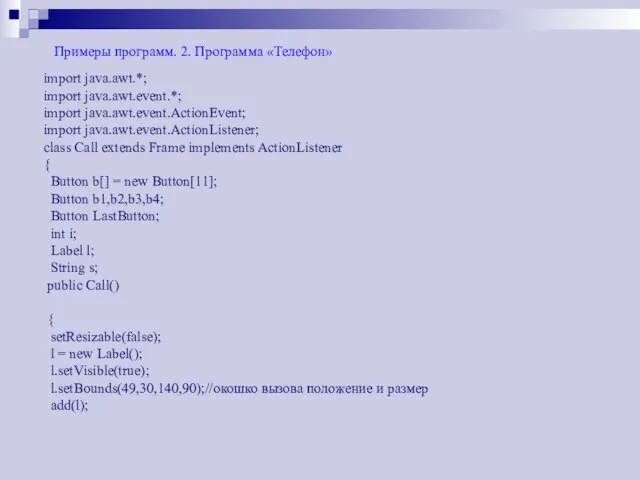 Примеры программ. 2. Программа «Телефон»

import java.awt.*;
import java.awt.event.*;
import java.awt.event.ActionEvent;
import java.awt.event.ActionListener;
class Call extends Frame implements ActionListener
{
Button b[] = new Button[11];
Button b1,b2,b3,b4;
Button LastButton;
int i;
Label l;
String s;
public Call()

{
setResizable(false);
l = new Label();
l.setVisible(true);
l.setBounds(49,30,140,90);//окошко вызова положение и размер
add(l);